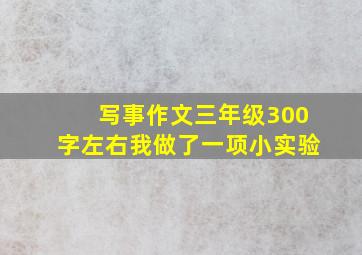 写事作文三年级300字左右我做了一项小实验